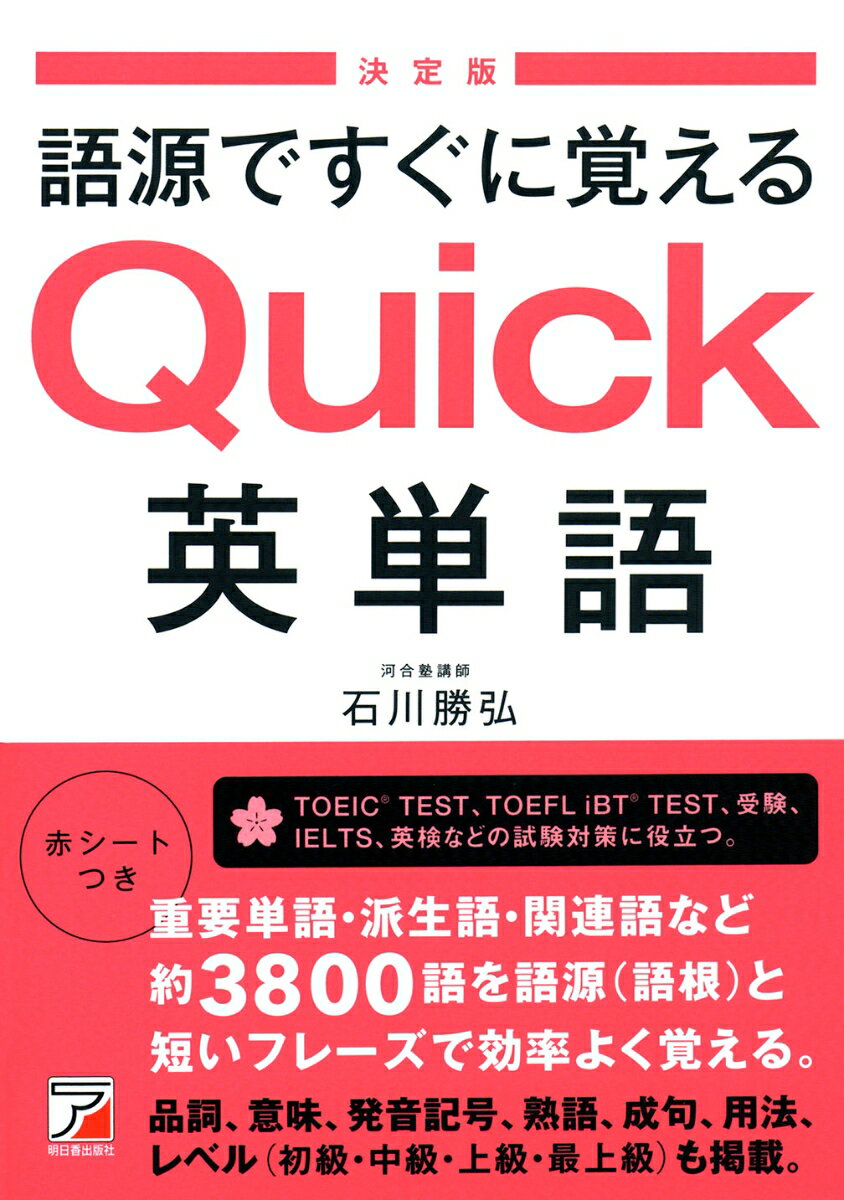 決定版

語源ですぐに覚える

Quick

英単語

河合塾講師

石川勝弘

赤シートつき

TOEIC® TEST、TOEFL iBT® TEST、受験、IELTS、英検などの試験対策に役立つ。

重要単語・派生語・関連語など約3800語を語源（語根）と短いフレーズで効率よく覚える。

品詞、意味、発音記号、熟語、成句、用法、レベル（初級・中級・上級・最上級）も掲載。

明日香出版社